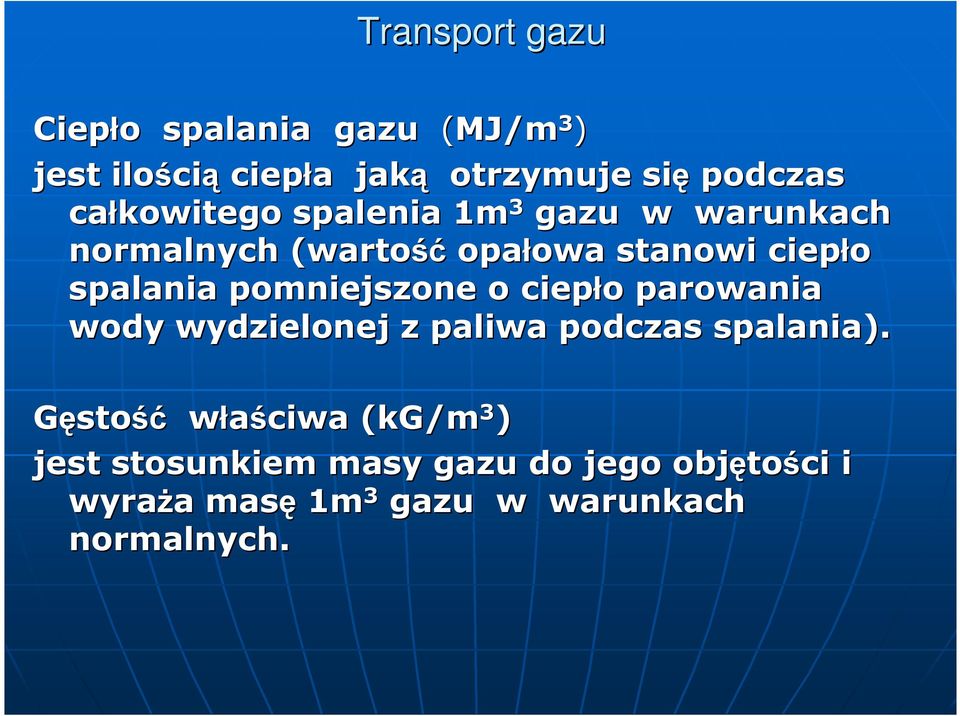 Transport gazu

Ciepło spalania gazu (MJ/m$^3$)
jest ilością ciepła jaką otrzymuje się podczas całkowitego spalenia 1m$^3$ gazu w warunkach normalnych (wartość opałowa stanowi ciepło spalania pomniejszone o ciepło parowania wody wydzielonej z paliwa podczas spalania).

Gęstość właściwa (kG/m$^3$)
jest stosunkiem masy gazu do jego objętości i wyraża masę 1m$^3$ gazu w warunkach normalnych.